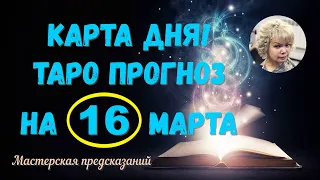 КАРТА ДНЯ!
ТАРО ПРОГНОЗ
НА 16 МАРТА

Мастерская предсказаний